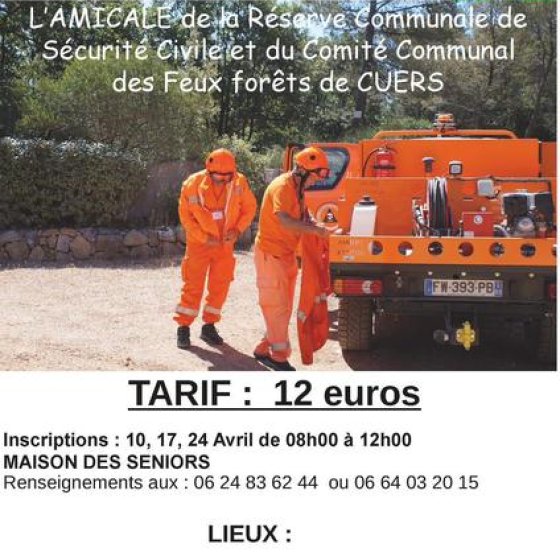 L'AMICALE de la Réserve Communale de Sécurité Civile et du Comité Communal des Feux forêts de CUERS

FW-393-PB

TARIF : 12 euros

Inscriptions : 10, 17, 24 Avril de 08h00 à 12h00
MAISON DES SENIORS
Renseignements aux : 06 24 83 62 44 ou 06 64 03 20 15

LIEUX :